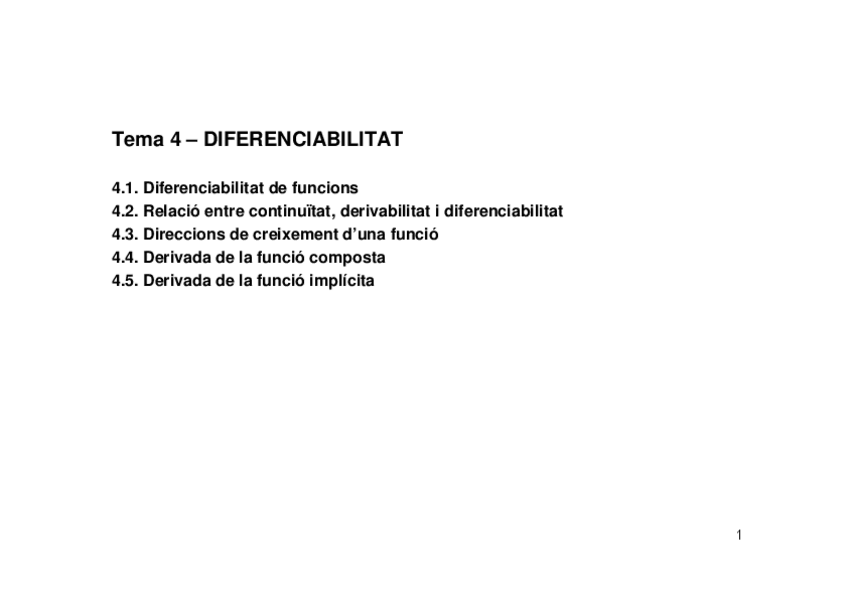 Tema 4 – DIFERENCIABILITAT

4.1. Diferenciabilitat de funcions
4.2. Relació entre continuïtat, derivabilitat i diferenciabilitat
4.3. Direccions de creixement d'una funció
4.4. Derivada de la funció composta
4.5. Derivada de la funció implícita

1